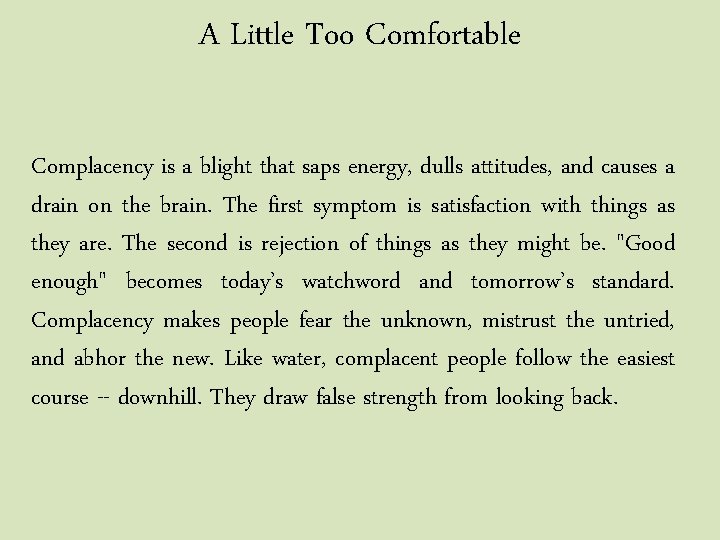 A Little Too Comfortable

Complacency is a blight that saps energy, dulls attitudes, and causes a drain on the brain. The first symptom is satisfaction with things as they are. The second is rejection of things as they might be. "Good enough" becomes today's watchword and tomorrow's standard. Complacency makes people fear the unknown, mistrust the untried, and abhor the new. Like water, complacent people follow the easiest course -- downhill. They draw false strength from looking back.